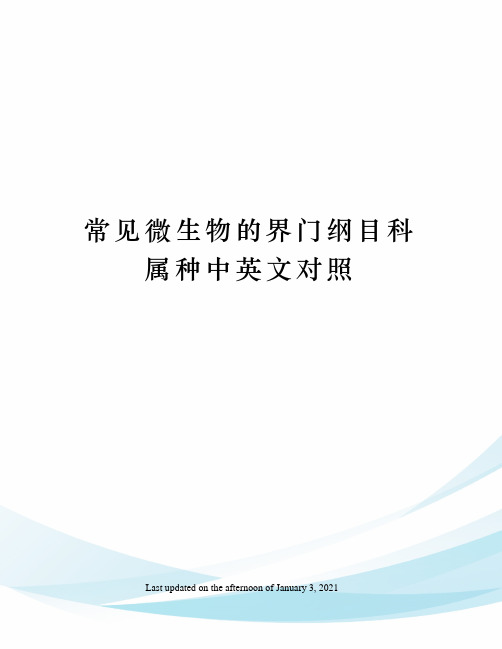 常见微生物的界门纲目科属种中英文对照

Last updated on the afternoon of January 3, 2021